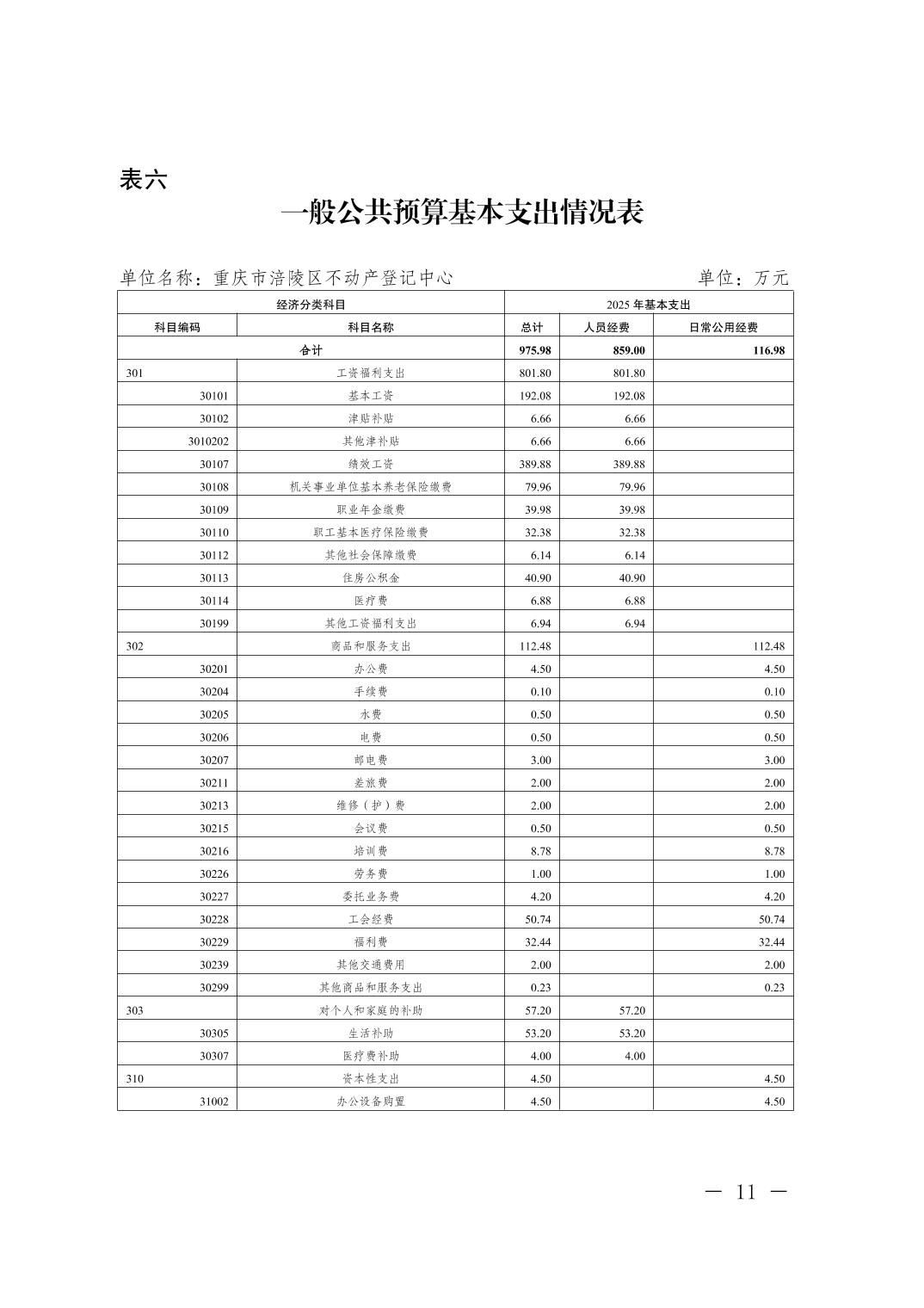 表六

一般公共预算基本支出情况表

单位名称：重庆市涪陵区不动产登记中心　　　　单位：万元

| 经济分类科目 | | 2025 年基本支出 | | |
|---|---|---|---|---|
| 科目编码 | 科目名称 | 总计 | 人员经费 | 日常公用经费 |
| 合计 | | 975.98 | 859.00 | 116.98 |
| 301 | 工资福利支出 | 801.80 | 801.80 | |
| 30101 | 基本工资 | 192.08 | 192.08 | |
| 30102 | 津贴补贴 | 6.66 | 6.66 | |
| 3010202 | 其他津补贴 | 6.66 | 6.66 | |
| 30107 | 绩效工资 | 389.88 | 389.88 | |
| 30108 | 机关事业单位基本养老保险缴费 | 79.96 | 79.96 | |
| 30109 | 职业年金缴费 | 39.98 | 39.98 | |
| 30110 | 职工基本医疗保险缴费 | 32.38 | 32.38 | |
| 30112 | 其他社会保障缴费 | 6.14 | 6.14 | |
| 30113 | 住房公积金 | 40.90 | 40.90 | |
| 30114 | 医疗费 | 6.88 | 6.88 | |
| 30199 | 其他工资福利支出 | 6.94 | 6.94 | |
| 302 | 商品和服务支出 | 112.48 | | 112.48 |
| 30201 | 办公费 | 4.50 | | 4.50 |
| 30204 | 手续费 | 0.10 | | 0.10 |
| 30205 | 水费 | 0.50 | | 0.50 |
| 30206 | 电费 | 0.50 | | 0.50 |
| 30207 | 邮电费 | 3.00 | | 3.00 |
| 30211 | 差旅费 | 2.00 | | 2.00 |
| 30213 | 维修（护）费 | 2.00 | | 2.00 |
| 30215 | 会议费 | 0.50 | | 0.50 |
| 30216 | 培训费 | 8.78 | | 8.78 |
| 30226 | 劳务费 | 1.00 | | 1.00 |
| 30227 | 委托业务费 | 4.20 | | 4.20 |
| 30228 | 工会经费 | 50.74 | | 50.74 |
| 30229 | 福利费 | 32.44 | | 32.44 |
| 30239 | 其他交通费用 | 2.00 | | 2.00 |
| 30299 | 其他商品和服务支出 | 0.23 | | 0.23 |
| 303 | 对个人和家庭的补助 | 57.20 | 57.20 | |
| 30305 | 生活补助 | 53.20 | 53.20 | |
| 30307 | 医疗费补助 | 4.00 | 4.00 | |
| 310 | 资本性支出 | 4.50 | | 4.50 |
| 31002 | 办公设备购置 | 4.50 | | 4.50 |

— 11 —